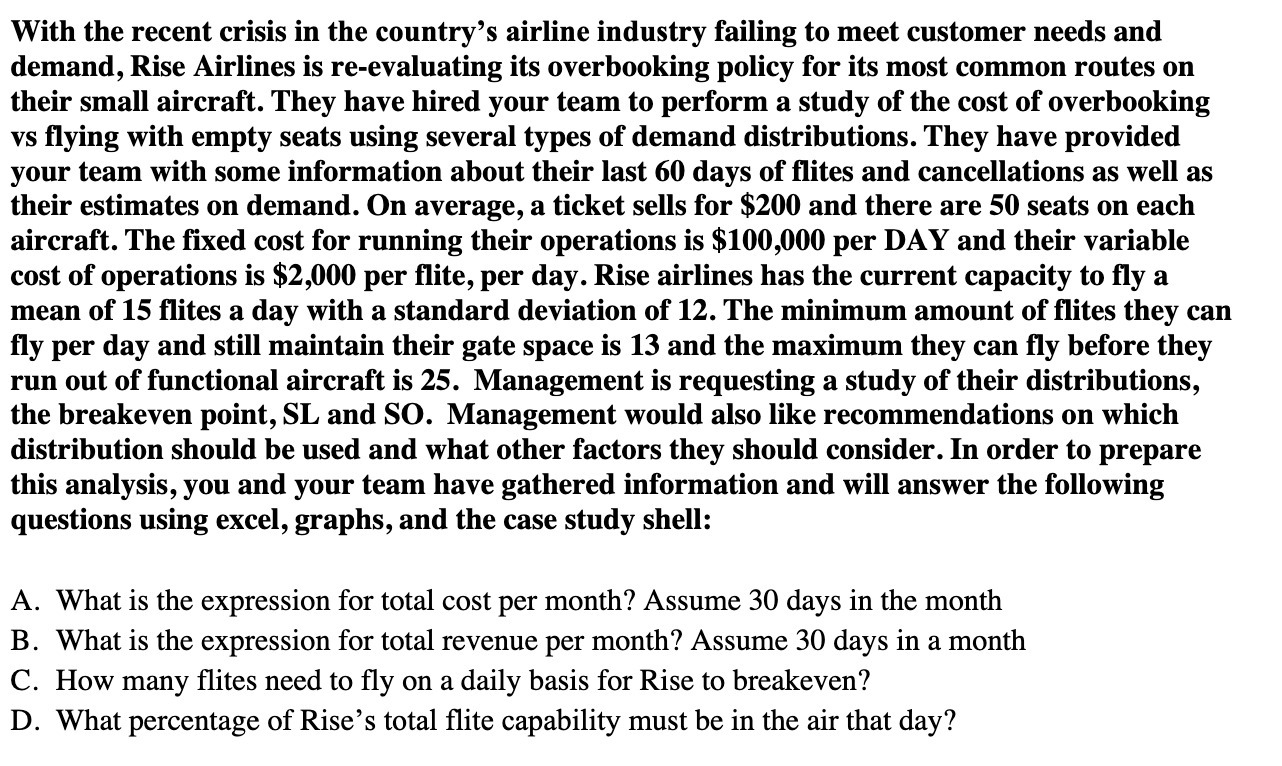 With the recent crisis in the country's airline industry failing to meet customer needs and demand, Rise Airlines is re-evaluating its overbooking policy for its most common routes on their small aircraft. They have hired your team to perform a study of the cost of overbooking vs flying with empty seats using several types of demand distributions. They have provided your team with some information about their last 60 days of flites and cancellations as well as their estimates on demand. On average, a ticket sells for \$200 and there are 50 seats on each aircraft. The fixed cost for running their operations is \$100,000 per DAY and their variable cost of operations is \$2,000 per flite, per day. Rise airlines has the current capacity to fly a mean of 15 flites a day with a standard deviation of 12. The minimum amount of flites they can fly per day and still maintain their gate space is 13 and the maximum they can fly before they run out of functional aircraft is 25. Management is requesting a study of their distributions, the breakeven point, SL and SO. Management would also like recommendations on which distribution should be used and what other factors they should consider. In order to prepare this analysis, you and your team have gathered information and will answer the following questions using excel, graphs, and the case study shell:

A. What is the expression for total cost per month? Assume 30 days in the month
B. What is the expression for total revenue per month? Assume 30 days in a month
C. How many flites need to fly on a daily basis for Rise to breakeven?
D. What percentage of Rise's total flite capability must be in the air that day?